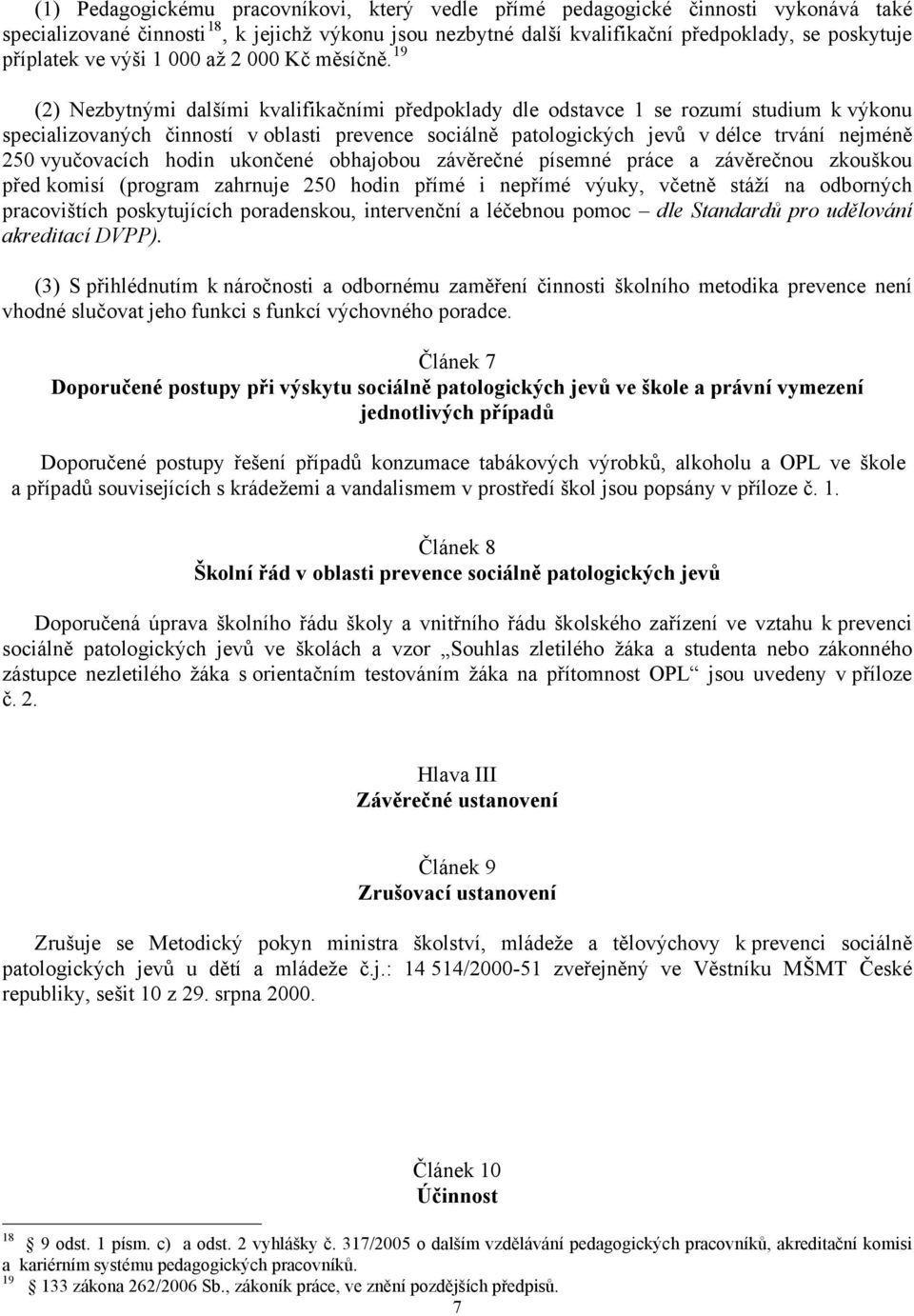 (1) Pedagogickému pracovníkovi, který vedle přímé pedagogické činnosti vykonává také specializované činnosti $^{18}$, k jejichž výkonu jsou nezbytné další kvalifikační předpoklady, se poskytuje příplatek ve výši 1 000 až 2 000 Kč měsíčně. $^{19}$

(2) Nezbytnými dalšími kvalifikačními předpoklady dle odstavce 1 se rozumí studium k výkonu specializovaných činností v oblasti prevence sociálně patologických jevů v délce trvání nejméně 250 vyučovacích hodin ukončené obhajobou závěrečné písemné práce a závěrečnou zkouškou před komisí (program zahrnuje 250 hodin přímé i nepřímé výuky, včetně stáží na odborných pracovištích poskytujících poradenskou, intervenční a léčebnou pomoc – dle Standardů pro udělování akreditací DVPP).

(3) S přihlédnutím k náročnosti a odbornému zaměření činnosti školního metodika prevence není vhodné slučovat jeho funkci s funkcí výchovného poradce.

Článek 7
Doporučené postupy při výskytu sociálně patologických jevů ve škole a právní vymezení jednotlivých případů

Doporučené postupy řešení případů konzumace tabákových výrobků, alkoholu a OPL ve škole a případů souvisejících s krádežemi a vandalismem v prostředí škol jsou popsány v příloze č. 1.

Článek 8
Školní řád v oblasti prevence sociálně patologických jevů

Doporučená úprava školního řádu školy a vnitřního řádu školského zařízení ve vztahu k prevenci sociálně patologických jevů ve školách a vzor „Souhlas zletilého žáka a studenta nebo zákonného zástupce nezletilého žáka s orientačním testováním žáka na přítomnost OPL“ jsou uvedeny v příloze č. 2.

Hlava III
Závěrečné ustanovení

Článek 9
Zrušovací ustanovení

Zrušuje se Metodický pokyn ministra školství, mládeže a tělovýchovy k prevenci sociálně patologických jevů u dětí a mládeže č.j.: 14 514/2000-51 zveřejněný ve Věstníku MŠMT České republiky, sešit 10 z 29. srpna 2000.

Článek 10
Účinnost

$^{18}$ 9 odst. 1 písm. c) a odst. 2 vyhlášky č. 317/2005 o dalším vzdělávání pedagogických pracovníků, akreditační komisi a kariérním systému pedagogických pracovníků.
$^{19}$ 133 zákona 262/2006 Sb., zákoník práce, ve znění pozdějších předpisů.

7